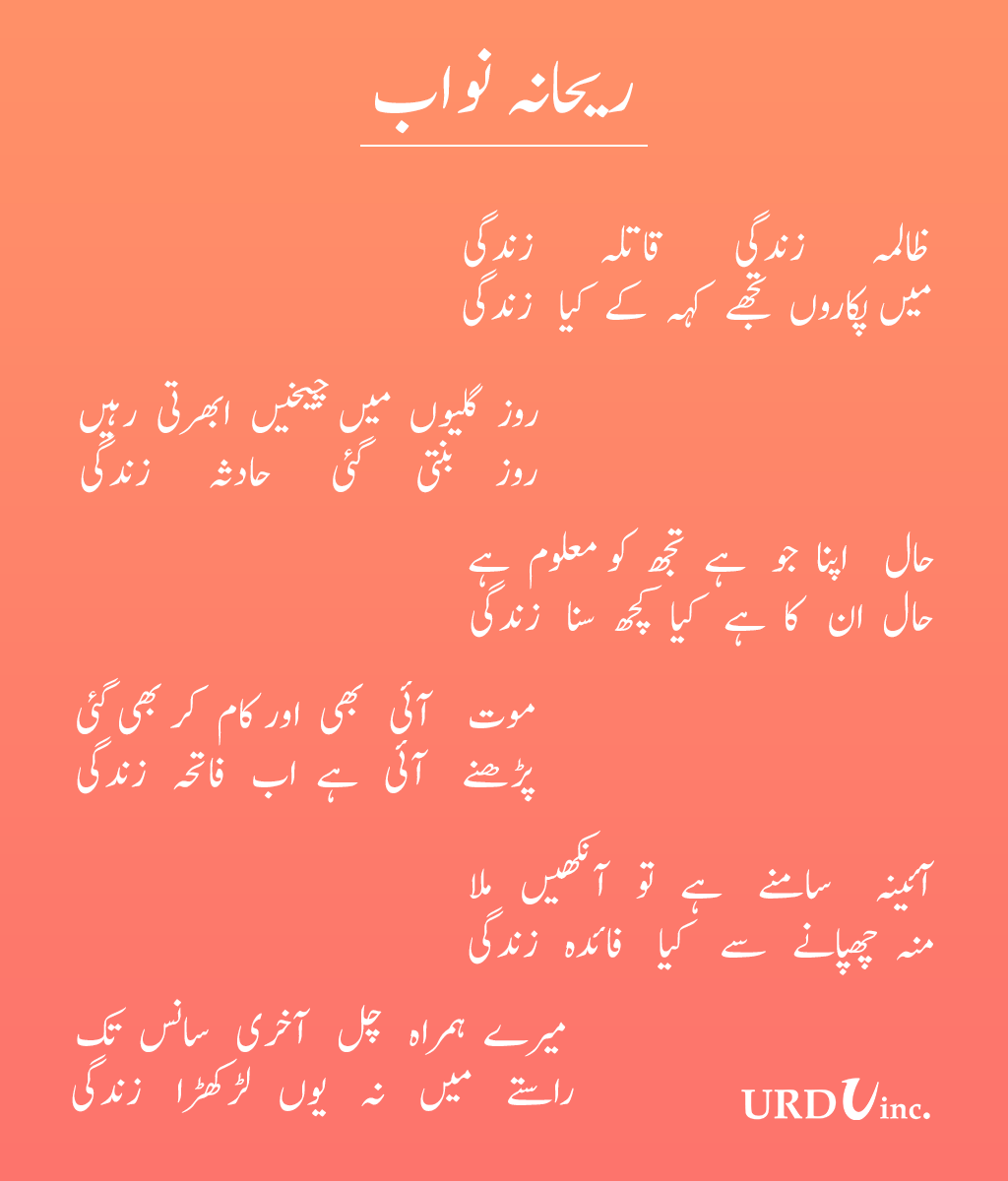 ریحانہ نواب

ظالمہ زندگی قاتلہ زندگی
میں پکاروں تجھے کہہ کے کیا زندگی

روز گلیوں میں چیخیں ابھرتی رہیں
روز بنتی گئی حادثہ زندگی

حال اپنا جو ہے تجھ کو معلوم ہے
حال ان کا ہے کیا کچھ سنا زندگی

موت آئی بھی اور کام کر بھی گئی
پڑھنے آئی ہے اب فاتحہ زندگی

آئینہ سامنے ہے تو آنکھیں ملا
منہ چھپانے سے کیا فائدہ زندگی

میرے ہمراہ چل آخری سانس تک
راستے میں نہ یوں لڑکھڑا زندگی

URDU inc.